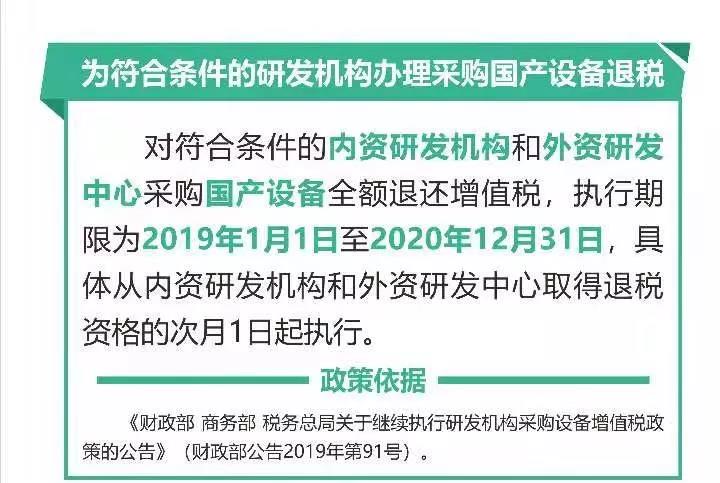 为符合条件的研发机构办理采购国产设备退税

对符合条件的内资研发机构和外资研发中心采购国产设备全额退还增值税，执行期限为2019年1月1日至2020年12月31日，具体从内资研发机构和外资研发中心取得退税资格的次月1日起执行。

政策依据

《财政部 商务部 税务总局关于继续执行研发机构采购设备增值税政策的公告》（财政部公告2019年第91号）。